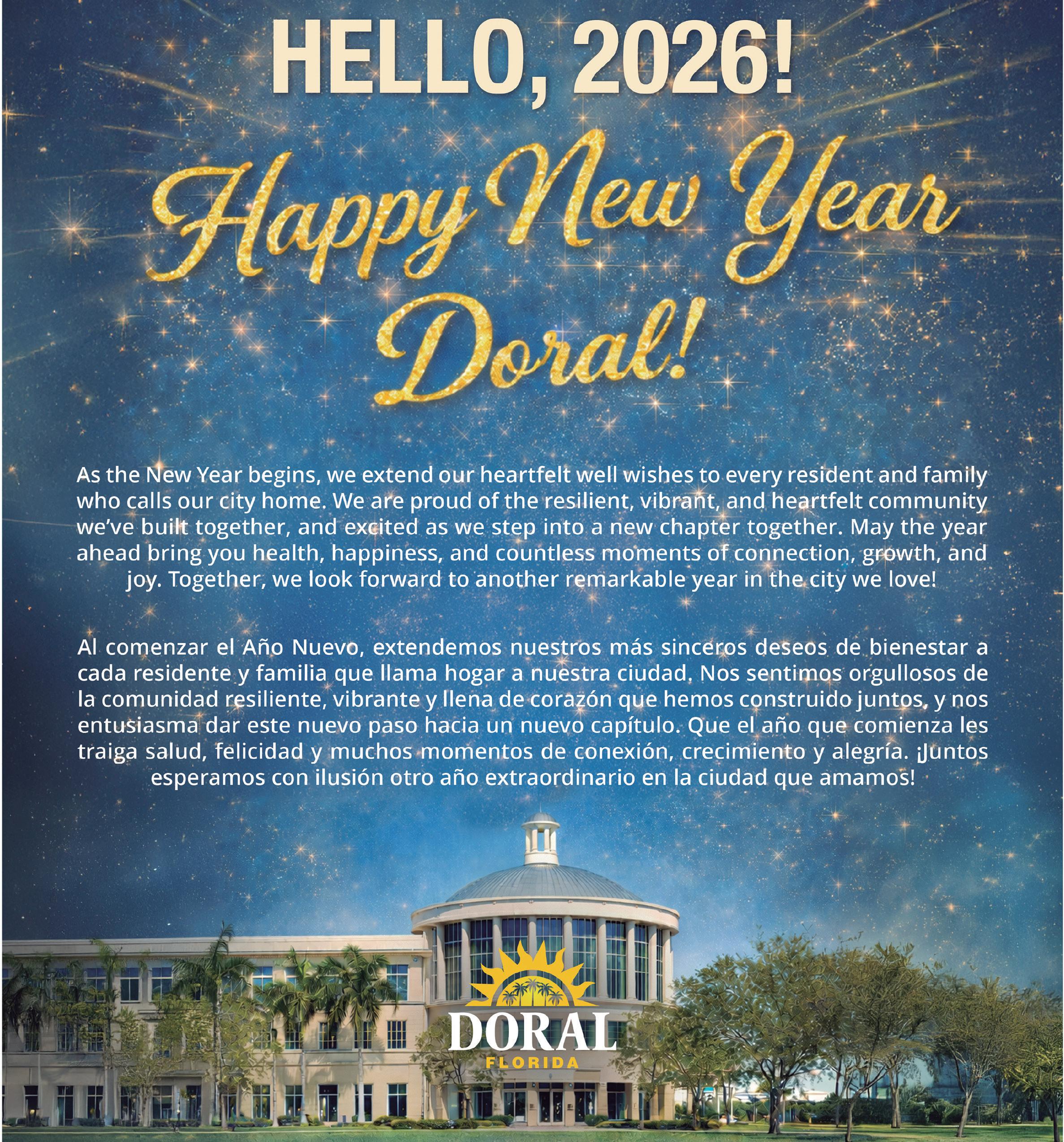 HELLO, 2026!

Happy New Year Doral!

As the New Year begins, we extend our heartfelt well wishes to every resident and family who calls our city home. We are proud of the resilient, vibrant, and heartfelt community we've built together, and excited as we step into a new chapter together. May the year ahead bring you health, happiness, and countless moments of connection, growth, and joy. Together, we look forward to another remarkable year in the city we love!

Al comenzar el Año Nuevo, extendemos nuestros más sinceros deseos de bienestar a cada residente y familia que llama hogar a nuestra ciudad. Nos sentimos orgullosos de la comunidad resiliente, vibrante y llena de corazón que hemos construido juntos, y nos entusiasma dar este nuevo paso hacia un nuevo capítulo. Que el año que comienza les traiga salud, felicidad y muchos momentos de conexión, crecimiento y alegría. ¡Juntos esperamos con ilusión otro año extraordinario en la ciudad que amamos!

DORAL
FLORIDA